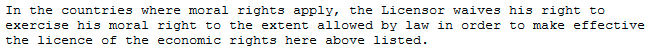 In the countries where moral rights apply, the Licensor waives his right to exercise his moral right to the extent allowed by law in order to make effective the licence of the economic rights here above listed.